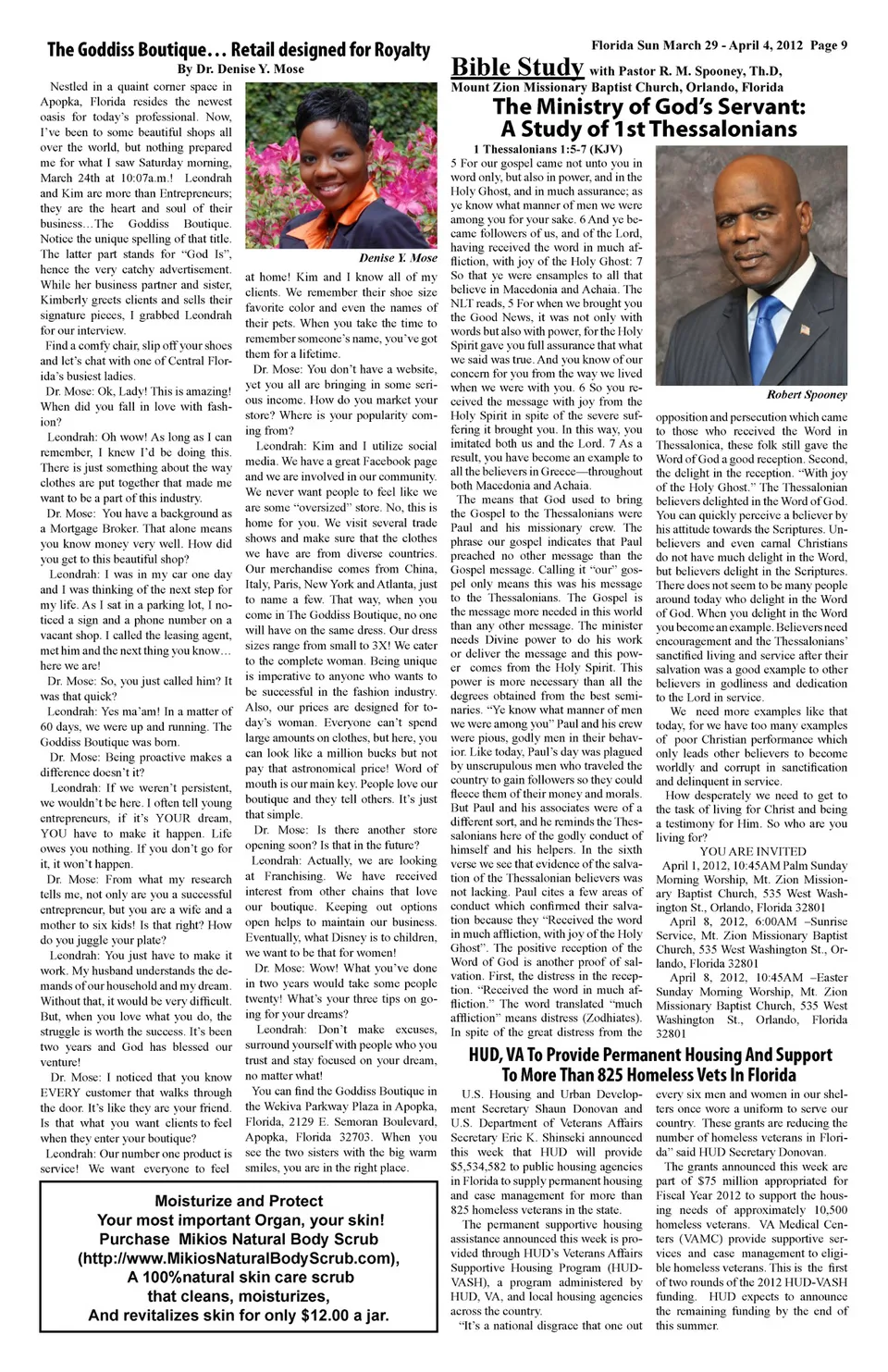 Florida Sun March 29 - April 4, 2012 Page 9

The Goddiss Boutique... Retail designed for Royalty
By Dr. Denise Y. Mose

Nestled in a quaint corner space in Apopka, Florida resides the newest oasis for today's professional. Now, I've been to some beautiful shops all over the world, but nothing prepared me for what I saw Saturday morning, March 24th at 10:07a.m.! Leondrah and Kim are more than Entrepreneurs; they are the heart and soul of their business...The Goddiss Boutique. Notice the unique spelling of that title. The latter part stands for "God Is", hence the very catchy advertisement. While her business partner and sister, Kimberly greets clients and sells their signature pieces, I grabbed Leondrah for our interview.

Find a comfy chair, slip off your shoes and let's chat with one of Central Florida's busiest ladies.

Dr. Mose: Ok, Lady! This is amazing! When did you fall in love with fashion?

Leondrah: Oh wow! As long as I can remember, I knew I'd be doing this. There is just something about the way clothes are put together that made me want to be a part of this industry.

Dr. Mose: You have a background as a Mortgage Broker. That alone means you know money very well. How did you get to this beautiful shop?

Leondrah: I was in my car one day and I was thinking of the next step for my life. As I sat in a parking lot, I noticed a sign and a phone number on a vacant shop. I called the leasing agent, met him and the next thing you know... here we are!

Dr. Mose: So, you just called him? It was that quick?

Leondrah: Yes ma'am! In a matter of 60 days, we were up and running. The Goddiss Boutique was born.

Dr. Mose: Being proactive makes a difference doesn't it?

Leondrah: If we weren't persistent, we wouldn't be here. I often tell young entrepreneurs, if it's YOUR dream, YOU have to make it happen. Life owes you nothing. If you don't go for it, it won't happen.

Dr. Mose: From what my research tells me, not only are you a successful entrepreneur, but you are a wife and a mother to six kids! Is that right? How do you juggle your plate?

Leondrah: You just have to make it work. My husband understands the demands of our household and my dream. Without that, it would be very difficult. But, when you love what you do, the struggle is worth the success. It's been two years and God has blessed our venture!

Dr. Mose: I noticed that you know EVERY customer that walks through the door. It's like they are your friend. Is that what you want clients to feel when they enter your boutique?

Leondrah: Our number one product is service! We want everyone to feel

Denise Y. Mose

at home! Kim and I know all of my clients. We remember their shoe size favorite color and even the names of their pets. When you take the time to remember someone's name, you've got them for a lifetime.

Dr. Mose: You don't have a website, yet you all are bringing in some serious income. How do you market your store? Where is your popularity coming from?

Leondrah: Kim and I utilize social media. We have a great Facebook page and we are involved in our community. We never want people to feel like we are some "oversized" store. No, this is home for you. We visit several trade shows and make sure that the clothes we have are from diverse countries. Our merchandise comes from China, Italy, Paris, New York and Atlanta, just to name a few. That way, when you come in The Goddiss Boutique, no one will have on the same dress. Our dress sizes range from small to 3X! We cater to the complete woman. Being unique is imperative to anyone who wants to be successful in the fashion industry. Also, our prices are designed for today's woman. Everyone can't spend large amounts on clothes, but here, you can look like a million bucks but not pay that astronomical price! Word of mouth is our main key. People love our boutique and they tell others. It's just that simple.

Dr. Mose: Is there another store opening soon? Is that in the future?

Leondrah: Actually, we are looking at Franchising. We have received interest from other chains that love our boutique. Keeping out options open helps to maintain our business. Eventually, what Disney is to children, we want to be that for women!

Dr. Mose: Wow! What you've done in two years would take some people twenty! What's your three tips on going for your dreams?

Leondrah: Don't make excuses, surround yourself with people who you trust and stay focused on your dream, no matter what!

You can find the Goddiss Boutique in the Wekiva Parkway Plaza in Apopka, Florida, 2129 E. Semoran Boulevard, Apopka, Florida 32703. When you see the two sisters with the big warm smiles, you are in the right place.

Moisturize and Protect
Your most important Organ, your skin!
Purchase Mikios Natural Body Scrub
(http://www.MikiosNaturalBodyScrub.com),
A 100%natural skin care scrub
that cleans, moisturizes,
And revitalizes skin for only $12.00 a jar.

Bible Study with Pastor R. M. Spooney, Th.D,
Mount Zion Missionary Baptist Church, Orlando, Florida
The Ministry of God's Servant: A Study of 1st Thessalonians

1 Thessalonians 1:5-7 (KJV)
5 For our gospel came not unto you in word only, but also in power, and in the Holy Ghost, and in much assurance; as ye know what manner of men we were among you for your sake. 6 And ye became followers of us, and of the Lord, having received the word in much affliction, with joy of the Holy Ghost: 7 So that ye were ensamples to all that believe in Macedonia and Achaia. The NLT reads, 5 For when we brought you the Good News, it was not only with words but also with power, for the Holy Spirit gave you full assurance that what we said was true. And you know of our concern for you from the way we lived when we were with you. 6 So you received the message with joy from the Holy Spirit in spite of the severe suffering it brought you. In this way, you imitated both us and the Lord. 7 As a result, you have become an example to all the believers in Greece—throughout both Macedonia and Achaia.

The means that God used to bring the Gospel to the Thessalonians were Paul and his missionary crew. The phrase our gospel indicates that Paul preached no other message than the Gospel message. Calling it "our" gospel only means this was his message to the Thessalonians. The Gospel is the message more needed in this world than any other message. The minister needs Divine power to do his work or deliver the message and this power comes from the Holy Spirit. This power is more necessary than all the degrees obtained from the best seminaries. "Ye know what manner of men we were among you" Paul and his crew were pious, godly men in their behavior. Like today, Paul's day was plagued by unscrupulous men who traveled the country to gain followers so they could fleece them of their money and morals. But Paul and his associates were of a different sort, and he reminds the Thessalonians here of the godly conduct of himself and his helpers. In the sixth verse we see that evidence of the salvation of the Thessalonian believers was not lacking. Paul cites a few areas of conduct which confirmed their salvation because they "Received the word in much affliction, with joy of the Holy Ghost". The positive reception of the Word of God is another proof of salvation. First, the distress in the reception. "Received the word in much affliction." The word translated "much affliction" means distress (Zodhiates). In spite of the great distress from the

Robert Spooney

opposition and persecution which came to those who received the Word in Thessalonica, these folk still gave the Word of God a good reception. Second, the delight in the reception. "With joy of the Holy Ghost." The Thessalonian believers delighted in the Word of God. You can quickly perceive a believer by his attitude towards the Scriptures. Unbelievers and even carnal Christians do not have much delight in the Word, but believers delight in the Scriptures. There does not seem to be many people around today who delight in the Word of God. When you delight in the Word you become an example. Believers need encouragement and the Thessalonians' sanctified living and service after their salvation was a good example to other believers in godliness and dedication to the Lord in service.

We need more examples like that today, for we have too many examples of poor Christian performance which only leads other believers to become worldly and corrupt in sanctification and delinquent in service.

How desperately we need to get to the task of living for Christ and being a testimony for Him. So who are you living for?

YOU ARE INVITED
April 1, 2012, 10:45AM Palm Sunday Morning Worship, Mt. Zion Missionary Baptist Church, 535 West Washington St., Orlando, Florida 32801
April 8, 2012, 6:00AM –Sunrise Service, Mt. Zion Missionary Baptist Church, 535 West Washington St., Orlando, Florida 32801
April 8, 2012, 10:45AM –Easter Sunday Morning Worship, Mt. Zion Missionary Baptist Church, 535 West Washington St., Orlando, Florida 32801

HUD, VA To Provide Permanent Housing And Support To More Than 825 Homeless Vets In Florida

U.S. Housing and Urban Development Secretary Shaun Donovan and U.S. Department of Veterans Affairs Secretary Eric K. Shinseki announced this week that HUD will provide $5,534,582 to public housing agencies in Florida to supply permanent housing and case management for more than 825 homeless veterans in the state.

The permanent supportive housing assistance announced this week is provided through HUD's Veterans Affairs Supportive Housing Program (HUD-VASH), a program administered by HUD, VA, and local housing agencies across the country.

"It's a national disgrace that one out every six men and women in our shelters once wore a uniform to serve our country. These grants are reducing the number of homeless veterans in Florida" said HUD Secretary Donovan.

The grants announced this week are part of $75 million appropriated for Fiscal Year 2012 to support the housing needs of approximately 10,500 homeless veterans. VA Medical Centers (VAMC) provide supportive services and case management to eligible homeless veterans. This is the first of two rounds of the 2012 HUD-VASH funding. HUD expects to announce the remaining funding by the end of this summer.